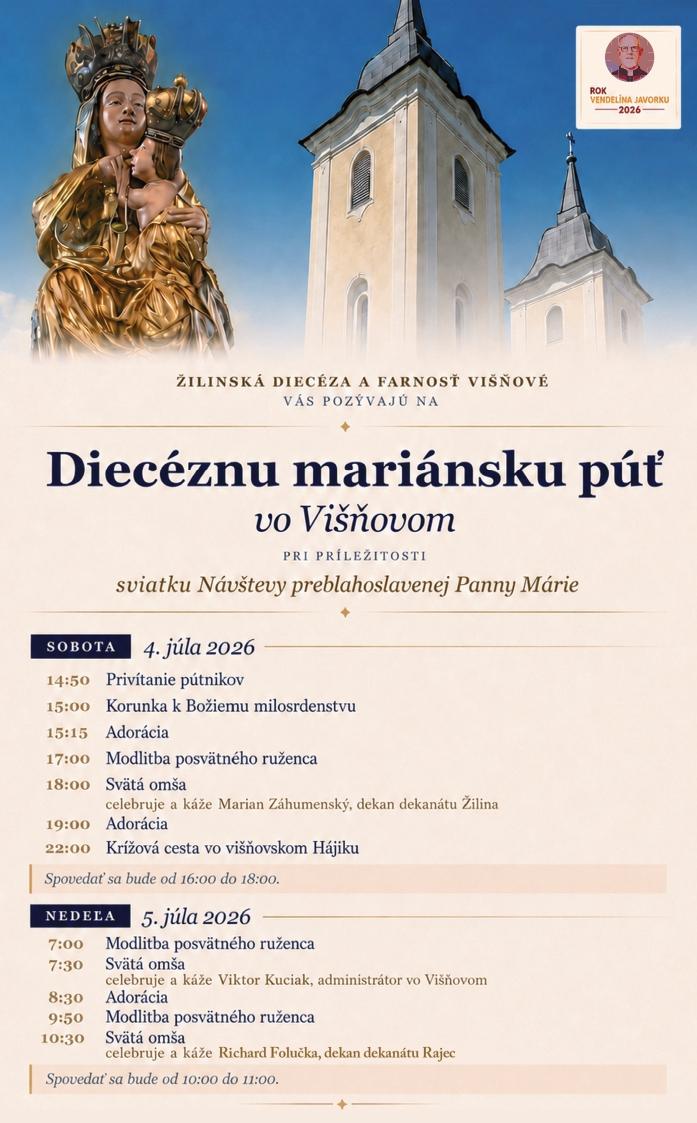 ROK VENDELÍNA JAVORKU 2026

ŽILINSKÁ DIECÉZA A FARNOSŤ VIŠŇOVÉ
VÁS POZÝVAJÚ NA

Diecéznu mariánsku púť
vo Višňovom

PRI PRÍLEŽITOSTI
sviatku Návštevy preblahoslavenej Panny Márie

SOBOTA 4. júla 2026

14:50 Privítanie pútnikov
15:00 Korunka k Božiemu milosrdenstvu
15:15 Adorácia
17:00 Modlitba posvätného ruženca
18:00 Svätá omša
celebruje a káže Marian Záhumenský, dekan dekanátu Žilina
19:00 Adorácia
22:00 Krížová cesta vo višňovskom Hájiku

Spovedať sa bude od 16:00 do 18:00.

NEDEĽA 5. júla 2026

7:00 Modlitba posvätného ruženca
7:30 Svätá omša
celebruje a káže Viktor Kuciak, administrátor vo Višňovom
8:30 Adorácia
9:50 Modlitba posvätného ruženca
10:30 Svätá omša
celebruje a káže Richard Folučka, dekan dekanátu Rajec

Spovedať sa bude od 10:00 do 11:00.